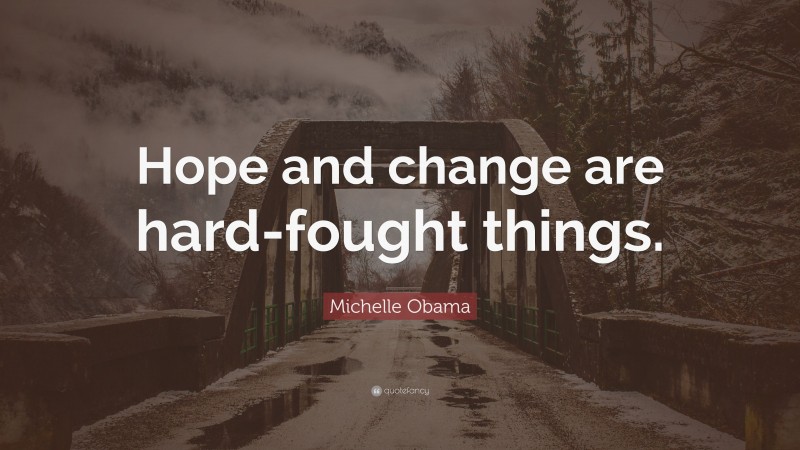 Hope and change are hard-fought things.

Michelle Obama

quotefancy